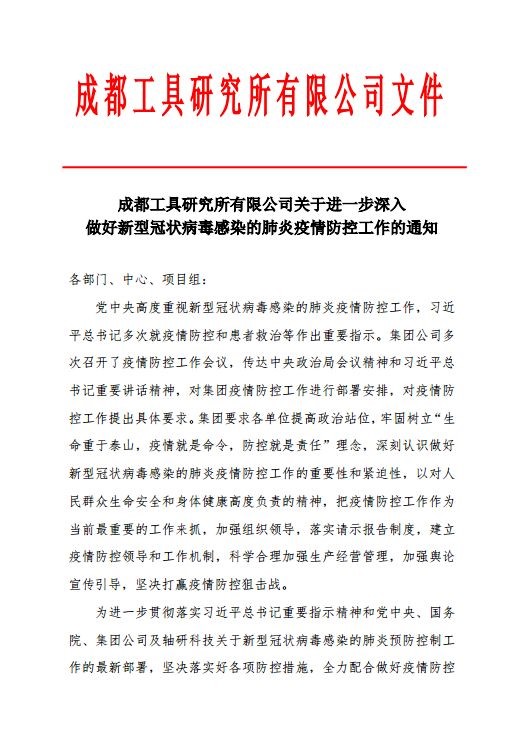 成都工具研究所有限公司文件

成都工具研究所有限公司关于进一步深入
做好新型冠状病毒感染的肺炎疫情防控工作的通知

各部门、中心、项目组：

党中央高度重视新型冠状病毒感染的肺炎疫情防控工作，习近平总书记多次就疫情防控和患者救治等作出重要指示。集团公司多次召开了疫情防控工作会议，传达中央政治局会议精神和习近平总书记重要讲话精神，对集团疫情防控工作进行部署安排，对疫情防控工作提出具体要求。集团要求各单位提高政治站位，牢固树立“生命重于泰山，疫情就是命令，防控就是责任”理念，深刻认识做好新型冠状病毒感染的肺炎疫情防控工作的重要性和紧迫性，以对人民群众生命安全和身体健康高度负责的精神，把疫情防控工作作为当前最重要的工作来抓，加强组织领导，落实请示报告制度，建立疫情防控领导和工作机制，科学合理加强生产经营管理，加强舆论宣传引导，坚决打赢疫情防控狙击战。

为进一步贯彻落实习近平总书记重要指示精神和党中央、国务院、集团公司及轴研科技关于新型冠状病毒感染的肺炎预防控制工作的最新部署，坚决落实好各项防控措施，全力配合做好疫情防控